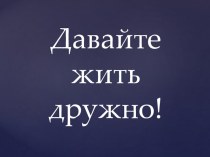 Давайте жить дружно!